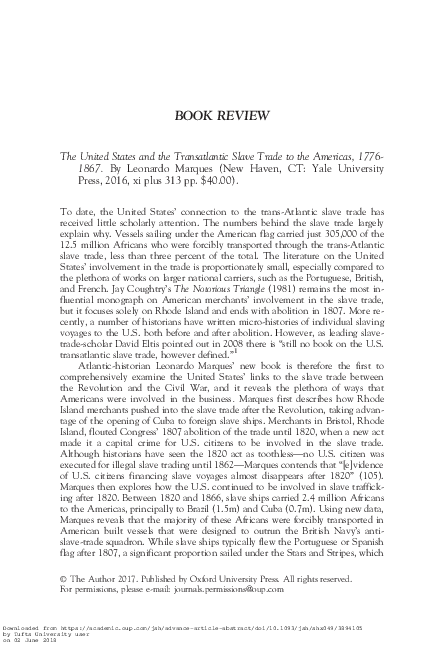 BOOK REVIEW

The United States and the Transatlantic Slave Trade to the Americas, 1776-1867. By Leonardo Marques (New Haven, CT: Yale University Press, 2016, xi plus 313 pp. $40.00).

To date, the United States' connection to the trans-Atlantic slave trade has received little scholarly attention. The numbers behind the slave trade largely explain why. Vessels sailing under the American flag carried just 305,000 of the 12.5 million Africans who were forcibly transported through the trans-Atlantic slave trade, less than three percent of the total. The literature on the United States' involvement in the trade is proportionately small, especially compared to the plethora of works on larger national carriers, such as the Portuguese, British, and French. Jay Coughtry's The Notorious Triangle (1981) remains the most influential monograph on American merchants' involvement in the slave trade, but it focuses solely on Rhode Island and ends with abolition in 1807. More recently, a number of historians have written micro-histories of individual slaving voyages to the U.S. both before and after abolition. However, as leading slave-trade-scholar David Eltis pointed out in 2008 there is "still no book on the U.S. transatlantic slave trade, however defined."$^1$

Atlantic-historian Leonardo Marques' new book is therefore the first to comprehensively examine the United States' links to the slave trade between the Revolution and the Civil War, and it reveals the plethora of ways that Americans were involved in the business. Marques first describes how Rhode Island merchants pushed into the slave trade after the Revolution, taking advantage of the opening of Cuba to foreign slave ships. Merchants in Bristol, Rhode Island, flouted Congress' 1807 abolition of the trade until 1820, when a new act made it a capital crime for U.S. citizens to be involved in the slave trade. Although historians have seen the 1820 act as toothless—no U.S. citizen was executed for illegal slave trading until 1862—Marques contends that "[e]vidence of U.S. citizens financing slave voyages almost disappears after 1820" (105). Marques then explores how the U.S. continued to be involved in slave trafficking after 1820. Between 1820 and 1866, slave ships carried 2.4 million Africans to the Americas, principally to Brazil (1.5m) and Cuba (0.7m). Using new data, Marques reveals that the majority of these Africans were forcibly transported in American built vessels that were designed to outrun the British Navy's anti-slave-trade squadron. While slave ships typically flew the Portuguese or Spanish flag after 1807, a significant proportion sailed under the Stars and Stripes, which

© The Author 2017. Published by Oxford University Press. All rights reserved.
For permissions, please e-mail: journals.permissions@oup.com

Downloaded from https://academic.oup.com/jsh/advance-article-abstract/doi/10.1093/jsh/shx049/3894105 by Tufts University user on 02 June 2018